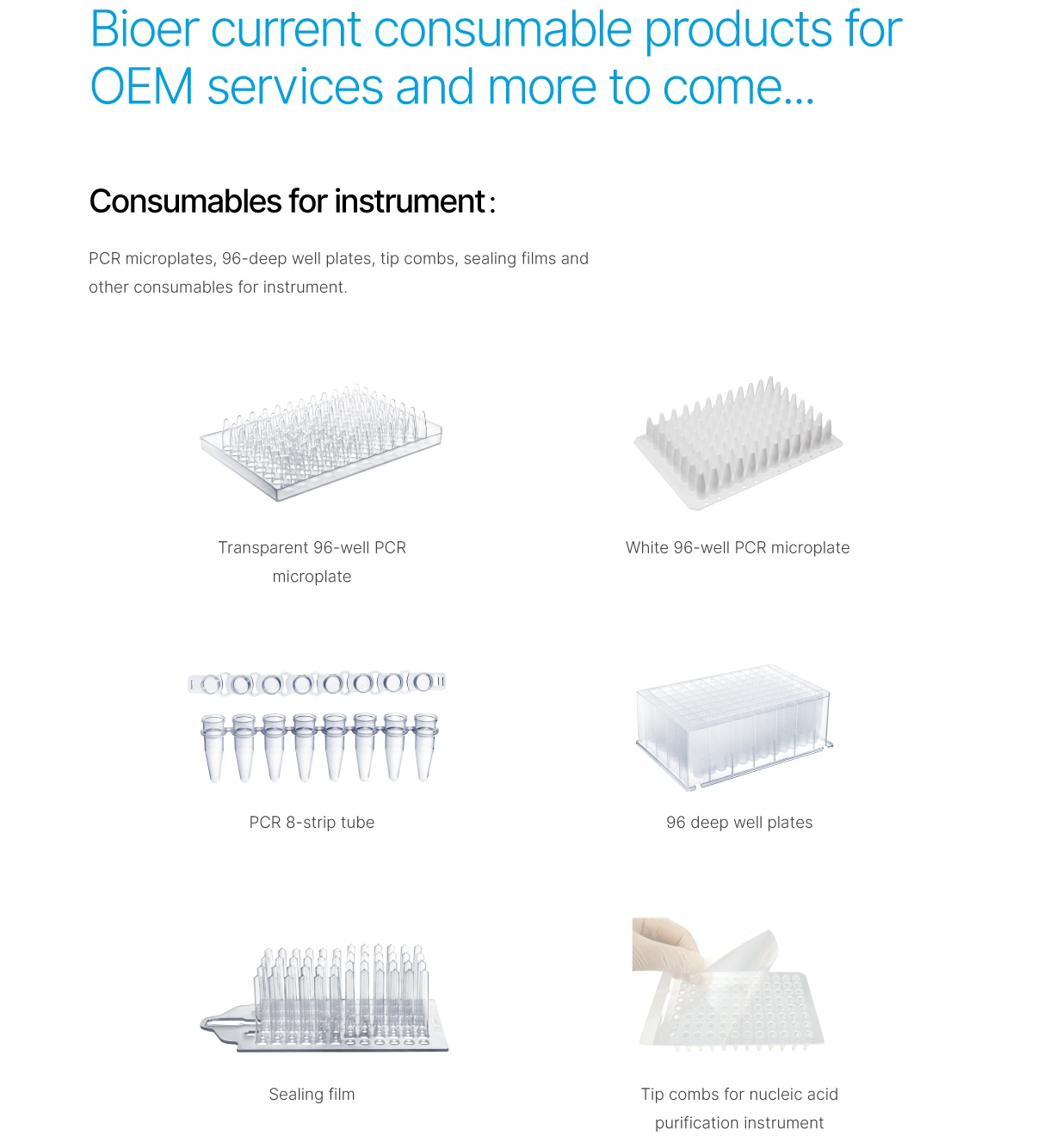 Bioer current consumable products for OEM services and more to come...

Consumables for instrument:

PCR microplates, 96-deep well plates, tip combs, sealing films and other consumables for instrument.

Transparent 96-well PCR microplate

White 96-well PCR microplate

PCR 8-strip tube

96 deep well plates

Sealing film

Tip combs for nucleic acid purification instrument